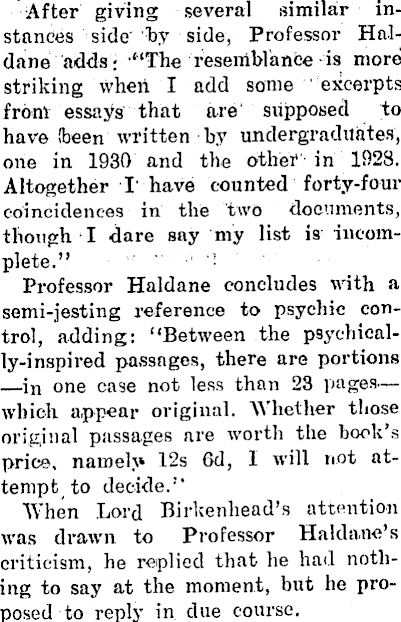 After giving several similar instances side by side, Professor Haldane adds: "The resemblance is more striking when I add some excerpts from essays that are supposed to have been written by undergraduates, one in 1930 and the other in 1928. Altogether I have counted forty-four coincidences in the two documents, though I dare say my list is incomplete."

Professor Haldane concludes with a semi-jesting reference to psychic control, adding: "Between the psychically-inspired passages, there are portions —in one case not less than 23 pages— which appear original. Whether those original passages are worth the book's price, namely 12s 6d, I will not attempt to decide."

When Lord Birkenhead's attention was drawn to Professor Haldane's criticism, he replied that he had nothing to say at the moment, but he proposed to reply in due course.